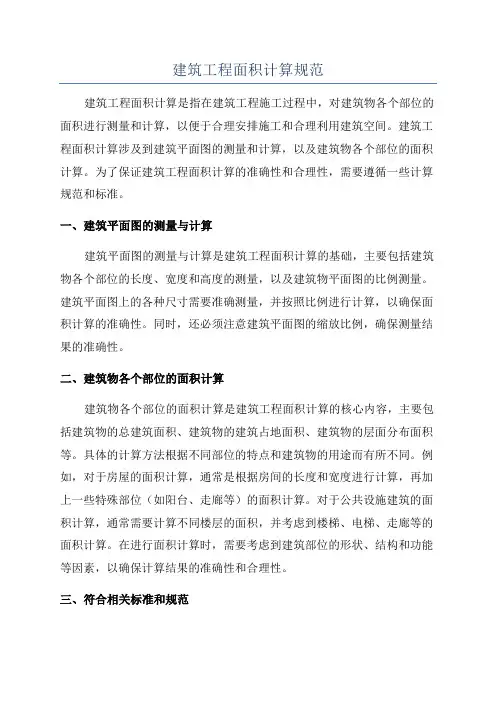 建筑工程面积计算规范

建筑工程面积计算是指在建筑工程施工过程中，对建筑物各个部位的面积进行测量和计算，以便于合理安排施工和合理利用建筑空间。建筑工程面积计算涉及到建筑平面图的测量和计算，以及建筑物各个部位的面积计算。为了保证建筑工程面积计算的准确性和合理性，需要遵循一些计算规范和标准。

一、建筑平面图的测量与计算

建筑平面图的测量与计算是建筑工程面积计算的基础，主要包括建筑物各个部位的长度、宽度和高度的测量，以及建筑物平面图的比例测量。建筑平面图上的各种尺寸需要准确测量，并按照比例进行计算，以确保面积计算的准确性。同时，还必须注意建筑平面图的缩放比例，确保测量结果的准确性。

二、建筑物各个部位的面积计算

建筑物各个部位的面积计算是建筑工程面积计算的核心内容，主要包括建筑物的总建筑面积、建筑物的建筑占地面积、建筑物的层面分布面积等。具体的计算方法根据不同部位的特点和建筑物的用途而有所不同。例如，对于房屋的面积计算，通常是根据房间的长度和宽度进行计算，再加上一些特殊部位（如阳台、走廊等）的面积计算。对于公共设施建筑的面积计算，通常需要计算不同楼层的面积，并考虑到楼梯、电梯、走廊等的面积计算。在进行面积计算时，需要考虑到建筑部位的形状、结构和功能等因素，以确保计算结果的准确性和合理性。

三、符合相关标准和规范